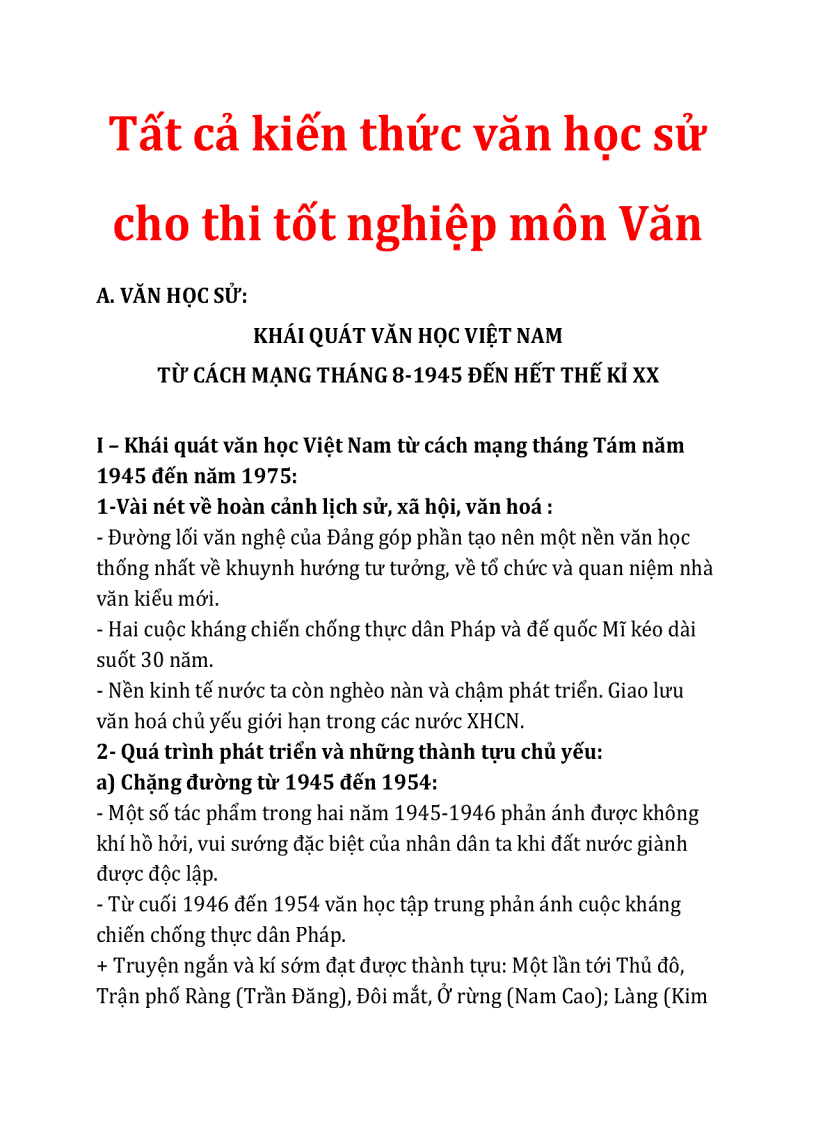 Tất cả kiến thức văn học sử cho thi tốt nghiệp môn Văn

A. VĂN HỌC SỬ:

KHÁI QUÁT VĂN HỌC VIỆT NAM
TỪ CÁCH MẠNG THÁNG 8-1945 ĐẾN HẾT THẾ KỈ XX

I – Khái quát văn học Việt Nam từ cách mạng tháng Tám năm 1945 đến năm 1975:
1-Vài nét về hoàn cảnh lịch sử, xã hội, văn hoá :
- Đường lối văn nghệ của Đảng góp phần tạo nên một nền văn học thống nhất về khuynh hướng tư tưởng, về tổ chức và quan niệm nhà văn kiểu mới.
- Hai cuộc kháng chiến chống thực dân Pháp và đế quốc Mĩ kéo dài suốt 30 năm.
- Nền kinh tế nước ta còn nghèo nàn và chậm phát triển. Giao lưu văn hoá chủ yếu giới hạn trong các nước XHCN.
2- Quá trình phát triển và những thành tựu chủ yếu:
a) Chặng đường từ 1945 đến 1954:
- Một số tác phẩm trong hai năm 1945-1946 phản ánh được không khí hồ hởi, vui sướng đặc biệt của nhân dân ta khi đất nước giành được độc lập.
- Từ cuối 1946 đến 1954 văn học tập trung phản ánh cuộc kháng chiến chống thực dân Pháp.
+ Truyện ngắn và kí sớm đạt được thành tựu: Một lần tới Thủ đô, Trận phố Ràng (Trần Đăng), Đôi mắt, Ở rừng (Nam Cao); Làng (Kim